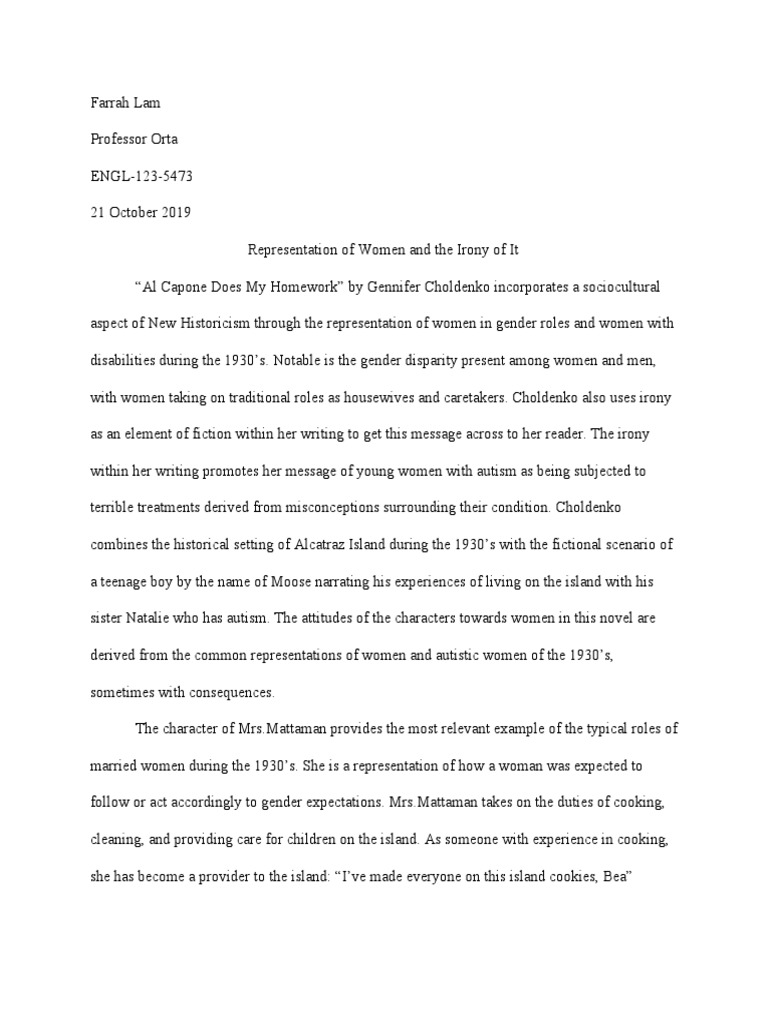 Farrah Lam

Professor Orta

ENGL-123-5473

21 October 2019

Representation of Women and the Irony of It

“Al Capone Does My Homework” by Gennifer Choldenko incorporates a sociocultural aspect of New Historicism through the representation of women in gender roles and women with disabilities during the 1930’s. Notable is the gender disparity present among women and men, with women taking on traditional roles as housewives and caretakers. Choldenko also uses irony as an element of fiction within her writing to get this message across to her reader. The irony within her writing promotes her message of young women with autism as being subjected to terrible treatments derived from misconceptions surrounding their condition. Choldenko combines the historical setting of Alcatraz Island during the 1930’s with the fictional scenario of a teenage boy by the name of Moose narrating his experiences of living on the island with his sister Natalie who has autism. The attitudes of the characters towards women in this novel are derived from the common representations of women and autistic women of the 1930’s, sometimes with consequences.

The character of Mrs.Mattaman provides the most relevant example of the typical roles of married women during the 1930’s. She is a representation of how a woman was expected to follow or act accordingly to gender expectations. Mrs.Mattaman takes on the duties of cooking, cleaning, and providing care for children on the island. As someone with experience in cooking, she has become a provider to the island: “I’ve made everyone on this island cookies, Bea”